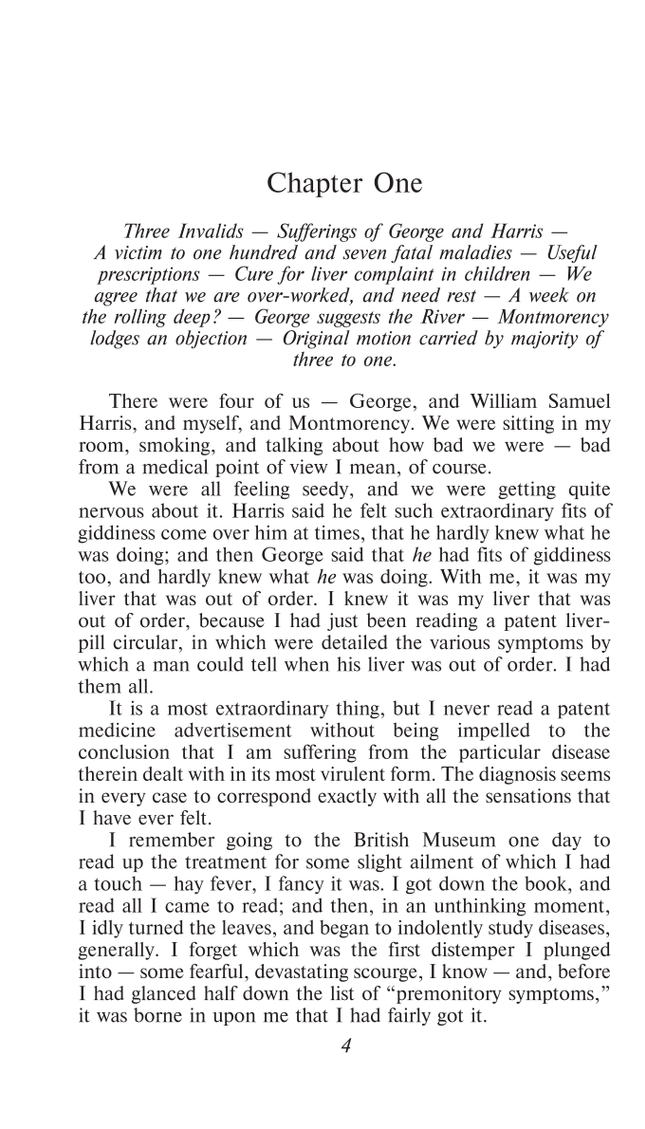 Chapter One

Three Invalids — Sufferings of George and Harris — A victim to one hundred and seven fatal maladies — Useful prescriptions — Cure for liver complaint in children — We agree that we are over-worked, and need rest — A week on the rolling deep? — George suggests the River — Montmorency lodges an objection — Original motion carried by majority of three to one.

There were four of us — George, and William Samuel Harris, and myself, and Montmorency. We were sitting in my room, smoking, and talking about how bad we were — bad from a medical point of view I mean, of course.

We were all feeling seedy, and we were getting quite nervous about it. Harris said he felt such extraordinary fits of giddiness come over him at times, that he hardly knew what he was doing; and then George said that he had fits of giddiness too, and hardly knew what he was doing. With me, it was my liver that was out of order. I knew it was my liver that was out of order, because I had just been reading a patent liver-pill circular, in which were detailed the various symptoms by which a man could tell when his liver was out of order. I had them all.

It is a most extraordinary thing, but I never read a patent medicine advertisement without being impelled to the conclusion that I am suffering from the particular disease therein dealt with in its most virulent form. The diagnosis seems in every case to correspond exactly with all the sensations that I have ever felt.

I remember going to the British Museum one day to read up the treatment for some slight ailment of which I had a touch — hay fever, I fancy it was. I got down the book, and read all I came to read; and then, in an unthinking moment, I idly turned the leaves, and began to indolently study diseases, generally. I forget which was the first distemper I plunged into — some fearful, devastating scourge, I know — and, before I had glanced half down the list of "premonitory symptoms," it was borne in upon me that I had fairly got it.

4